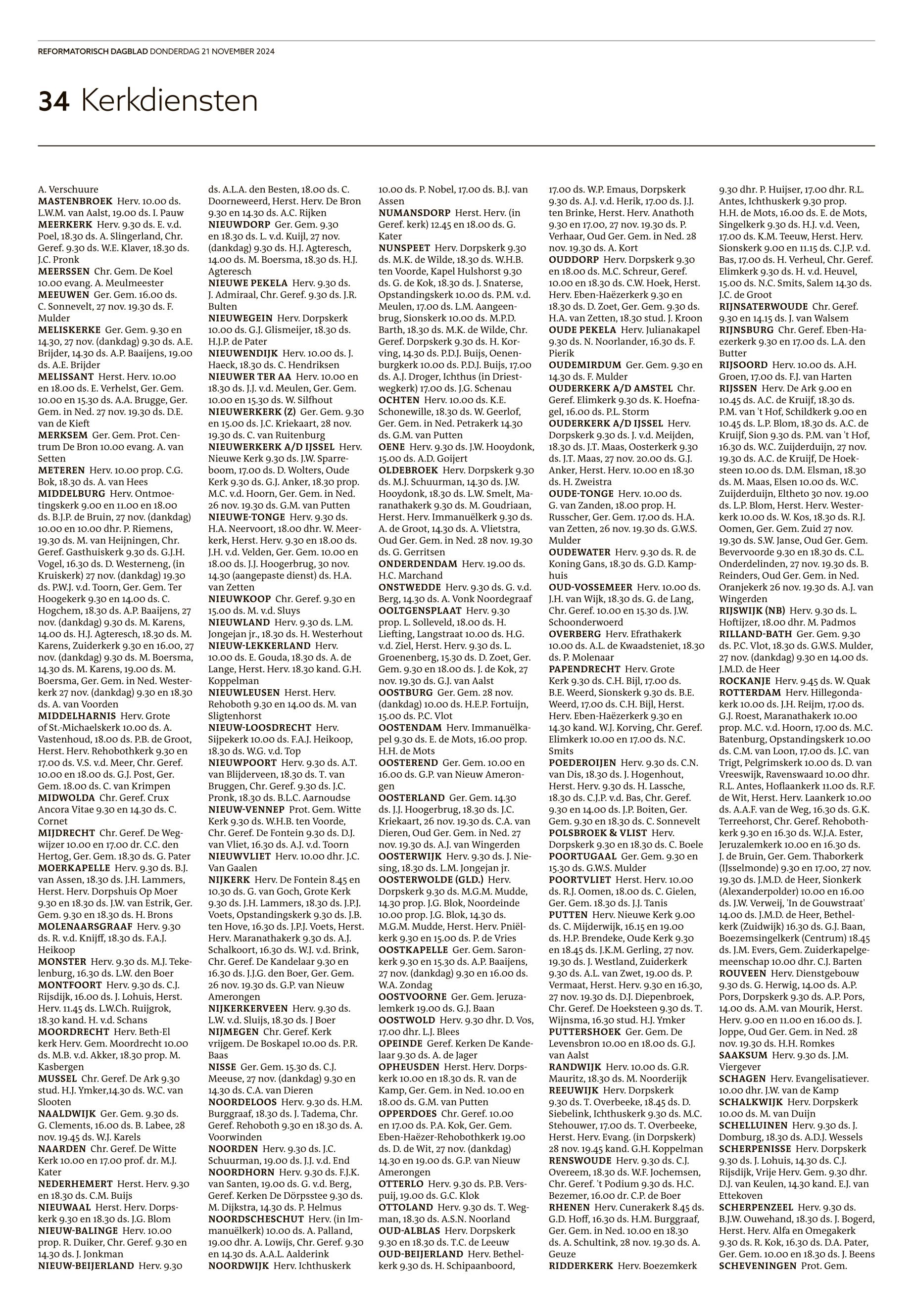 REFORMATORISCH DAGBLAD DONDERDAG 21 NOVEMBER 2024

34 Kerkdiensten

A. Verschuure
MASTENBROEK Herv. 10.00 ds. L.W.M. van Aalst, 19.00 ds. I. Pauw
MEERKERK Herv. 9.30 ds. E. v.d. Poel, 18.30 ds. A. Slingerland, Chr. Geref. 9.30 ds. W.E. Klaver, 18.30 ds. J.C. Pronk
MEERSSEN Chr. Gem. De Koel 10.00 evang. A. Meulmeester
MEEUWEN Ger. Gem. 16.00 ds. C. Sonnevelt, 27 nov. 19.30 ds. F. Mulder
MELISKERKE Ger. Gem. 9.30 en 14.30, 27 nov. (dankdag) 9.30 ds. A.E. Brijder, 14.30 ds. A.P. Baaijens, 19.00 ds. A.E. Brijder
MELISSANT Herst. Herv. 10.00 en 18.00 ds. E. Verhelst, Ger. Gem. 10.00 en 15.30 ds. A.A. Brugge, Ger. Gem. in Ned. 27 nov. 19.30 ds. D.E. van de Kieft
MERKSEM Ger. Gem. Prot. Centrum De Bron 10.00 evang. A. van Setten
METEREN Herv. 10.00 prop. C.G. Bok, 18.30 ds. A. van Hees
MIDDELBURG Herv. Ontmoetingskerk 9.00 en 11.00 en 18.00 ds. B.J.P. de Bruin, 27 nov. (dankdag) 10.00 en 10.00 dhr. P. Riemens, 19.30 ds. M. van Heijningen, Chr. Geref. Gasthuiskerk 9.30 ds. G.J.H. Vogel, 16.30 ds. D. Westerneng, (in Kruiskerk) 27 nov. (dankdag) 19.30 ds. P.W.J. v.d. Toorn, Ger. Gem. Ter Hoogekerk 9.30 en 14.00 ds. C. Hogchem, 18.30 ds. A.P. Baaijens, 27 nov. (dankdag) 9.30 ds. M. Karens, 14.00 ds. H.J. Agteresch, 18.30 ds. M. Karens, Zuiderkerk 9.30 en 16.00, 27 nov. (dankdag) 9.30 ds. M. Boersma, 14.30 ds. M. Karens, 19.00 ds. M. Boersma, Ger. Gem. in Ned. Westerkerk 27 nov. (dankdag) 9.30 en 18.30 ds. A. van Voorden
MIDDELHARNIS Herv. Grote of St.-Michaelskerk 10.00 ds. A. Vastenhoud, 18.00 ds. P.B. de Groot, Herst. Herv. Rehobothkerk 9.30 en 17.00 ds. V.S. v.d. Meer, Chr. Geref. 10.00 en 18.00 ds. G.J. Post, Ger. Gem. 18.00 ds. C. van Krimpen
MIDWOLDA Chr. Geref. Crux Ancora Vitae 9.30 en 14.30 ds. C. Cornet
MIJDRECHT Chr. Geref. De Wegwijzer 10.00 en 17.00 dr. C.C. den Hertog, Ger. Gem. 18.30 ds. G. Pater
MOERKAPELLE Herv. 9.30 ds. B.J. van Assen, 18.30 ds. J.H. Lammers, Herst. Herv. Dorpshuis Op Moer 9.30 en 18.30 ds. J.W. van Estrik, Ger. Gem. 9.30 en 18.30 ds. H. Brons
MOLENAARSGRAAF Herv. 9.30 ds. R. v.d. Knijff, 18.30 ds. F.A.J. Heikoop
MONSTER Herv. 9.30 ds. M.J. Tekelenburg, 16.30 ds. L.W. den Boer
MONTFOORT Herv. 9.30 ds. C.J. Rijsdijk, 16.00 ds. J. Lohuis, Herst. Herv. 11.45 ds. L.W.Ch. Ruijgrok, 18.30 kand. H. v.d. Schans
MOORDRECHT Herv. Beth-El kerk Herv. Gem. Moordrecht 10.00 ds. M.B. v.d. Akker, 18.30 prop. M. Kasbergen
MUSSEL Chr. Geref. De Ark 9.30 stud. H.J. Ymker,14.30 ds. W.C. van Slooten
NAALDWIJK Ger. Gem. 9.30 ds. G. Clements, 16.00 ds. B. Labee, 28 nov. 19.45 ds. W.J. Karels
NAARDEN Chr. Geref. De Witte Kerk 10.00 en 17.00 prof. dr. M.J. Kater
NEDERHEMERT Herst. Herv. 9.30 en 18.30 ds. C.M. Buijs
NIEUWAAL Herst. Herv. Dorpskerk 9.30 en 18.30 ds. J.G. Blom
NIEUW-BALINGE Herv. 10.00 prop. R. Duiker, Chr. Geref. 9.30 en 14.30 ds. J. Jonkman
NIEUW-BEIJERLAND Herv. 9.30 ds. A.L.A. den Besten, 18.00 ds. C. Doorneweerd, Herst. Herv. De Bron 9.30 en 14.30 ds. A.C. Rijken
NIEUWDORP Ger. Gem. 9.30 en 18.30 ds. L. v.d. Kuijl, 27 nov. (dankdag) 9.30 ds. H.J. Agteresch, 14.00 ds. M. Boersma, 18.30 ds. H.J. Agteresch
NIEUWE PEKELA Herv. 9.30 ds. J. Admiraal, Chr. Geref. 9.30 ds. J.R. Bulten
NIEUWEGEIN Herv. Dorpskerk 10.00 ds. G.J. Glismeijer, 18.30 ds. H.J.P. de Pater
NIEUWENDIJK Herv. 10.00 ds. J. Haeck, 18.30 ds. C. Hendriksen
NIEUWER TER AA Herv. 10.00 en 18.30 ds. J.J. v.d. Meulen, Ger. Gem. 10.00 en 15.30 ds. W. Silfhout
NIEUWERKERK (Z) Ger. Gem. 9.30 en 15.00 ds. J.C. Kriekaart, 28 nov. 19.30 ds. C. van Ruitenburg
NIEUWERKERK A/D IJSSEL Herv. Nieuwe Kerk 9.30 ds. J.W. Sparreboom, 17.00 ds. D. Wolters, Oude Kerk 9.30 ds. G.J. Anker, 18.30 prop. M.C. v.d. Hoorn, Ger. Gem. in Ned. 26 nov. 19.30 ds. G.M. van Putten
NIEUWE-TONGE Herv. 9.30 ds. H.A. Neervoort, 18.00 dhr. W. Meerkerk, Herst. Herv. 9.30 en 18.00 ds. J.H. v.d. Velden, Ger. Gem. 10.00 en 18.00 ds. J.J. Hoogerbrug, 30 nov. 14.30 (aangepaste dienst) ds. H.A. van Zetten
NIEUWKOOP Chr. Geref. 9.30 en 15.00 ds. M. v.d. Sluys
NIEUWLAND Herv. 9.30 ds. L.M. Jongejan jr., 18.30 ds. H. Westerhout
NIEUW-LEKKERLAND Herv. 10.00 ds. E. Gouda, 18.30 ds. A. de Lange, Herst. Herv. 18.30 kand. G.H. Koppelman
NIEUWLEUSEN Herst. Herv. Rehoboth 9.30 en 14.00 ds. M. van Sligtenhorst
NIEUW-LOOSDRECHT Herv. Sijpekerk 10.00 ds. F.A.J. Heikoop, 18.30 ds. W.G. v.d. Top
NIEUWPOORT Herv. 9.30 ds. A.T. van Blijderveen, 18.30 ds. T. van Bruggen, Chr. Geref. 9.30 ds. J.C. Pronk, 18.30 ds. B.L.C. Aarnoudse
NIEUW-VENNEP Prot. Gem. Witte Kerk 9.30 ds. W.H.B. ten Voorde, Chr. Geref. De Fontein 9.30 ds. D.J. van Vliet, 16.30 ds. A.J. v.d. Toorn
NIEUWVLIET Herv. 10.00 dhr. J.C. Van Gaalen
NIJKERK Herv. De Fontein 8.45 en 10.30 ds. G. van Goch, Grote Kerk 9.30 ds. J.H. Lammers, 18.30 ds. J.P.J. Voets, Opstandingskerk 9.30 ds. J.B. ten Hove, 16.30 ds. J.P.J. Voets, Herst. Herv. Maranathakerk 9.30 ds. A.J. Schalkoort, 16.30 ds. W.J. v.d. Brink, Chr. Geref. De Kandelaar 9.30 en 16.30 ds. J.J.G. den Boer, Ger. Gem. 26 nov. 19.30 ds. G.P. van Nieuw Amerongen
NIJKERKERVEEN Herv. 9.30 ds. L.W. v.d. Sluijs, 18.30 ds. J Boer
NIJMEGEN Chr. Geref. Kerk vrijgem. De Boskapel 10.00 ds. P.R. Baas
NISSE Ger. Gem. 15.30 ds. C.J. Meeuse, 27 nov. (dankdag) 9.30 en 14.30 ds. C.A. van Dieren
NOORDELOOS Herv. 9.30 ds. H.M. Burggraaf, 18.30 ds. J. Tadema, Chr. Geref. Rehoboth 9.30 en 18.30 ds. A. Voorwinden
NOORDEN Herv. 9.30 ds. J.C. Schuurman, 19.00 ds. J.J. v.d. End
NOORDHORN Herv. 9.30 ds. F.J.K. van Santen, 19.00 ds. G. v.d. Berg, Geref. Kerken De Dörpsstee 9.30 ds. M. Dijkstra, 14.30 ds. P. Helmus
NOORDSCHESCHUT Herv. (in Immanuëlkerk) 10.00 ds. A. Palland, 19.00 dhr. A. Lowijs, Chr. Geref. 9.30 en 14.30 ds. A.A.L. Aalderink
NOORDWIJK Herv. Ichthuskerk 10.00 ds. P. Nobel, 17.00 ds. B.J. van Assen
NUMANSDORP Herst. Herv. (in Geref. kerk) 12.45 en 18.00 ds. G. Kater
NUNSPEET Herv. Dorpskerk 9.30 ds. M.K. de Wilde, 18.30 ds. W.H.B. ten Voorde, Kapel Hulshorst 9.30 ds. G. de Kok, 18.30 ds. J. Snaterse, Opstandingskerk 10.00 ds. P.M. v.d. Meulen, 17.00 ds. L.M. Aangeenbrug, Sionskerk 10.00 ds. M.P.D. Barth, 18.30 ds. M.K. de Wilde, Chr. Geref. Dorpskerk 9.30 ds. H. Korving, 14.30 ds. P.D.J. Buijs, Oenenburgkerk 10.00 ds. P.D.J. Buijs, 17.00 ds. A.J. Droger, Ichthus (in Driestwegkerk) 17.00 ds. J.G. Schenau
OCHTEN Herv. 10.00 ds. K.E. Schonewille, 18.30 ds. W. Geerlof, Ger. Gem. in Ned. Petrakerk 14.30 ds. G.M. van Putten
OENE Herv. 9.30 ds. J.W. Hooydonk, 15.00 ds. A.D. Goijert
OLDEBROEK Herv. Dorpskerk 9.30 ds. M.J. Schuurman, 14.30 ds. J.W. Hooydonk, 18.30 ds. L.W. Smelt, Maranathakerk 9.30 ds. M. Goudriaan, Herst. Herv. Immanuëlkerk 9.30 ds. A. de Groot, 14.30 ds. A. Vlietstra, Oud Ger. Gem. in Ned. 28 nov. 19.30 ds. G. Gerritsen
ONDERDENDAM Herv. 19.00 ds. H.C. Marchand
ONSTWEDDE Herv. 9.30 ds. G. v.d. Berg, 14.30 ds. A. Vonk Noordegraaf
OOLTGENSPLAAT Herv. 9.30 prop. L. Solleveld, 18.00 ds. H. Liefting, Langstraat 10.00 ds. H.G. v.d. Ziel, Herst. Herv. 9.30 ds. L. Groenenberg, 15.30 ds. D. Zoet, Ger. Gem. 9.30 en 18.00 ds. J. de Kok, 27 nov. 19.30 ds. G.J. van Aalst
OOSTBURG Ger. Gem. 28 nov. (dankdag) 10.00 ds. H.E.P. Fortuijn, 15.00 ds. P.C. Vlot
OOSTENDAM Herv. Immanuëlkapel 9.30 ds. E. de Mots, 16.00 prop. H.H. de Mots
OOSTEREND Ger. Gem. 10.00 en 16.00 ds. G.P. van Nieuw Amerongen
OOSTERLAND Ger. Gem. 14.30 ds. J.J. Hoogerbrug, 18.30 ds. J.C. Kriekaart, 26 nov. 19.30 ds. C.A. van Dieren, Oud Ger. Gem. in Ned. 27 nov. 19.30 ds. A.J. van Wingerden
OOSTERWIJK Herv. 9.30 ds. J. Niesing, 18.30 ds. L.M. Jongejan jr.
OOSTERWOLDE (GLD.) Herv. Dorpskerk 9.30 ds. M.G.M. Mudde, 14.30 prop. J.G. Blok, Noordeinde 10.00 prop. J.G. Blok, 14.30 ds. M.G.M. Mudde, Herst. Herv. Pniëlkerk 9.30 en 15.00 ds. P. de Vries
OOSTKAPELLE Ger. Gem. Saronkerk 9.30 en 15.30 ds. A.P. Baaijens, 27 nov. (dankdag) 9.30 en 16.00 ds. W.A. Zondag
OOSTVOORNE Ger. Gem. Jeruzalemkerk 19.00 ds. G.J. Baan
OOSTWOLD Herv. 9.30 dhr. D. Vos, 17.00 dhr. L.J. Blees
OPEINDE Geref. Kerken De Kandelaar 9.30 ds. A. de Jager
OPHEUSDEN Herst. Herv. Dorpskerk 10.00 en 18.30 ds. R. van de Kamp, Ger. Gem. in Ned. 10.00 en 18.00 ds. G.M. van Putten
OPPERDOES Chr. Geref. 10.00 en 17.00 ds. P.A. Kok, Ger. Gem. Eben-Haëzer-Rehobothkerk 19.00 ds. D. de Wit, 27 nov. (dankdag) 14.30 en 19.00 ds. G.P. van Nieuw Amerongen
OTTERLO Herv. 9.30 ds. P.B. Verspuij, 19.00 ds. G.C. Klok
OTTOLAND Herv. 9.30 ds. T. Wegman, 18.30 ds. A.S.N. Noorland
OUD-ALBLAS Herv. Dorpskerk 9.30 en 18.30 ds. T.C. de Leeuw
OUD-BEIJERLAND Herv. Bethelkerk 9.30 ds. H. Schipaanboord, 17.00 ds. W.P. Emaus, Dorpskerk 9.30 ds. A.J. v.d. Herik, 17.00 ds. J.J. ten Brinke, Herst. Herv. Anathoth 9.30 en 17.00, 27 nov. 19.30 ds. P. Verhaar, Oud Ger. Gem. in Ned. 28 nov. 19.30 ds. A. Kort
OUDDORP Herv. Dorpskerk 9.30 en 18.00 ds. M.C. Schreur, Geref. 10.00 en 18.30 ds. C.W. Hoek, Herst. Herv. Eben-Haëzerkerk 9.30 en 18.30 ds. D. Zoet, Ger. Gem. 9.30 ds. H.A. van Zetten, 18.30 stud. J. Kroon
OUDE PEKELA Herv. Julianakapel 9.30 ds. N. Noorlander, 16.30 ds. F. Pierik
OUDEMIRDUM Ger. Gem. 9.30 en 14.30 ds. F. Mulder
OUDERKERK A/D AMSTEL Chr. Geref. Elimkerk 9.30 ds. K. Hoefnagel, 16.00 ds. P.L. Storm
OUDERKERK A/D IJSSEL Herv. Dorpskerk 9.30 ds. J. v.d. Meijden, 18.30 ds. J.T. Maas, Oosterkerk 9.30 ds. J.T. Maas, 27 nov. 20.00 ds. G.J. Anker, Herst. Herv. 10.00 en 18.30 ds. H. Zweistra
OUDE-TONGE Herv. 10.00 ds. G. van Zanden, 18.00 prop. H. Russcher, Ger. Gem. 17.00 ds. H.A. van Zetten, 26 nov. 19.30 ds. G.W.S. Mulder
OUDEWATER Herv. 9.30 ds. R. de Koning Gans, 18.30 ds. G.D. Kamphuis
OUD-VOSSEMEER Herv. 10.00 ds. J.H. van Wijk, 18.30 ds. G. de Lang, Chr. Geref. 10.00 en 15.30 ds. J.W. Schoonderwoerd
OVERBERG Herv. Efrathakerk 10.00 ds. A.L. de Kwaadsteniet, 18.30 ds. P. Molenaar
PAPENDRECHT Herv. Grote Kerk 9.30 ds. C.H. Bijl, 17.00 ds. B.E. Weerd, Sionskerk 9.30 ds. B.E. Weerd, 17.00 ds. C.H. Bijl, Herst. Herv. Eben-Haëzerkerk 9.30 en 14.30 kand. W.J. Korving, Chr. Geref. Elimkerk 10.00 en 17.00 ds. N.C. Smits
POEDEROIJEN Herv. 9.30 ds. C.N. van Dis, 18.30 ds. J. Hogenhout, Herst. Herv. 9.30 ds. H. Lassche, 18.30 ds. C.J.P. v.d. Bas, Chr. Geref. 9.30 en 14.00 ds. J.P. Boiten, Ger. Gem. 9.30 en 18.30 ds. C. Sonnevelt
POLSBROEK & VLIST Herv. Dorpskerk 9.30 en 18.30 ds. C. Boele
POORTUGAAL Ger. Gem. 9.30 en 15.30 ds. G.W.S. Mulder
POORTVLIET Herst. Herv. 10.00 ds. R.J. Oomen, 18.00 ds. C. Gielen, Ger. Gem. 18.30 ds. J.J. Tanis
PUTTEN Herv. Nieuwe Kerk 9.00 ds. C. Mijderwijk, 16.15 en 19.00 ds. H.P. Brendeke, Oude Kerk 9.30 en 18.45 ds. J.K.M. Gerling, 27 nov. 19.30 ds. J. Westland, Zuiderkerk 9.30 ds. A.L. van Zwet, 19.00 ds. P. Vermaat, Herst. Herv. 9.30 en 16.30, 27 nov. 19.30 ds. D.J. Diepenbroek, Chr. Geref. De Hoeksteen 9.30 ds. T. Wijnsma, 16.30 stud. H.J. Ymker
PUTTERSHOEK Ger. Gem. De Levensbron 10.00 en 18.00 ds. G.J. van Aalst
RANDWIJK Herv. 10.00 ds. G.R. Mauritz, 18.30 ds. M. Noorderijk
REEUWIJK Herv. Dorpskerk 9.30 ds. T. Overbeeke, 18.45 ds. D. Siebelink, Ichthuskerk 9.30 ds. M.C. Stehouwer, 17.00 ds. T. Overbeeke, Herst. Herv. Evang. (in Dorpskerk) 28 nov. 19.45 kand. G.H. Koppelman
RENSWOUDE Herv. 9.30 ds. C.J. Overeem, 18.30 ds. W.F. Jochemsen, Chr. Geref. 't Podium 9.30 ds. H.C. Bezemer, 16.00 dr. C.P. de Boer
RHENEN Herv. Cunerakerk 8.45 ds. G.D. Hoff, 16.30 ds. H.M. Burggraaf, Ger. Gem. in Ned. 10.00 en 18.30 ds. A. Schultink, 28 nov. 19.30 ds. A. Geuze
RIDDERKERK Herv. Boezemkerk 9.30 dhr. P. Huijser, 17.00 dhr. R.L. Antes, Ichthuskerk 9.30 prop. H.H. de Mots, 16.00 ds. E. de Mots, Singelkerk 9.30 ds. H.J. v.d. Veen, 17.00 ds. K.M. Teeuw, Herst. Herv. Sionskerk 9.00 en 11.15 ds. C.J.P. v.d. Bas, 17.00 ds. H. Verheul, Chr. Geref. Elimkerk 9.30 ds. H. v.d. Heuvel, 15.00 ds. N.C. Smits, Salem 14.30 ds. J.C. de Groot
RIJNSATERWOUDE Chr. Geref. 9.30 en 14.15 ds. J. van Walsem
RIJNSBURG Chr. Geref. Eben-Haezerkerk 9.30 en 17.00 ds. L.A. den Butter
RIJSOORD Herv. 10.00 ds. A.H. Groen, 17.00 ds. F.J. van Harten
RIJSSEN Herv. De Ark 9.00 en 10.45 ds. A.C. de Kruijf, 18.30 ds. P.M. van 't Hof, Schildkerk 9.00 en 10.45 ds. L.P. Blom, 18.30 ds. A.C. de Kruijf, Sion 9.30 ds. P.M. van 't Hof, 16.30 ds. W.C. Zuijderduijn, 27 nov. 19.30 ds. A.C. de Kruijf, De Hoeksteen 10.00 ds. D.M. Elsman, 18.30 ds. M. Maas, Elsen 10.00 ds. W.C. Zuijderduijn, Eltheto 30 nov. 19.00 ds. L.P. Blom, Herst. Herv. Westerkerk 10.00 ds. W. Kos, 18.30 ds. R.J. Oomen, Ger. Gem. Zuid 27 nov. 19.30 ds. S.W. Janse, Oud Ger. Gem. Bevervoorde 9.30 en 18.30 ds. C.L. Onderdelinden, 27 nov. 19.30 ds. B. Reinders, Oud Ger. Gem. in Ned. Oranjekerk 26 nov. 19.30 ds. A.J. van Wingerden
RIJSWIJK (NB) Herv. 9.30 ds. L. Hoftijzer, 18.00 dhr. M. Padmos
RILLAND-BATH Ger. Gem. 9.30 ds. P.C. Vlot, 18.30 ds. G.W.S. Mulder, 27 nov. (dankdag) 9.30 en 14.00 ds. J.M.D. de Heer
ROCKANJE Herv. 9.45 ds. W. Quak
ROTTERDAM Herv. Hillegondakerk 10.00 ds. J.H. Reijm, 17.00 ds. G.J. Roest, Maranathakerk 10.00 prop. M.C. v.d. Hoorn, 17.00 ds. M.C. Batenburg, Opstandingskerk 10.00 ds. C.M. van Loon, 17.00 ds. J.C. van Trigt, Pelgrimskerk 10.00 ds. D. van Vreeswijk, Ravenswaard 10.00 dhr. R.L. Antes, Hoflaankerk 11.00 ds. R.F. de Wit, Herst. Herv. Laankerk 10.00 ds. A.A.F. van de Weg, 16.30 ds. G.K. Terreehorst, Chr. Geref. Rehobothkerk 9.30 en 16.30 ds. W.J.A. Ester, Jeruzalemkerk 10.00 en 16.30 ds. J. de Bruin, Ger. Gem. Thaborkerk (IJsselmonde) 9.30 en 17.00, 27 nov. 19.30 ds. J.M.D. de Heer, Sionkerk (Alexanderpolder) 10.00 en 16.00 ds. J.W. Verweij, 'In de Gouwstraat' 14.00 ds. J.M.D. de Heer, Bethelkerk (Zuidwijk) 16.30 ds. G.J. Baan, Boezemsingelkerk (Centrum) 18.45 ds. J.M. Evers, Gem. Zuiderkapelgemeenschap 10.00 dhr. C.J. Barten
ROUVEEN Herv. Dienstgebouw 9.30 ds. G. Herwig, 14.00 ds. A.P. Pors, Dorpskerk 9.30 ds. A.P. Pors, 14.00 ds. A.M. van Mourik, Herst. Herv. 9.00 en 11.00 en 16.00 ds. J. Joppe, Oud Ger. Gem. in Ned. 28 nov. 19.30 ds. H.H. Romkes
SAAKSUM Herv. 9.30 ds. J.M. Viergever
SCHAGEN Herv. Evangelisatiever. 10.00 dhr. J.W. van de Kamp
SCHALKWIJK Herv. Dorpskerk 10.00 ds. M. van Duijn
SCHELLUINEN Herv. 9.30 ds. J. Domburg, 18.30 ds. A.D.J. Wessels
SCHERPENISSE Herv. Dorpskerk 9.30 ds. J. Lohuis, 14.30 ds. C.J. Rijsdijk, Vrije Herv. Gem. 9.30 dhr. D.J. van Keulen, 14.30 kand. E.J. van Ettekoven
SCHERPENZEEL Herv. 9.30 ds. B.J.W. Ouwehand, 18.30 ds. J. Bogerd, Herst. Herv. Alfa en Omegakerk 9.30 ds. R. Kok, 16.30 ds. D.A. Pater, Ger. Gem. 10.00 en 18.30 ds. J. Beens
SCHEVENINGEN Prot. Gem.